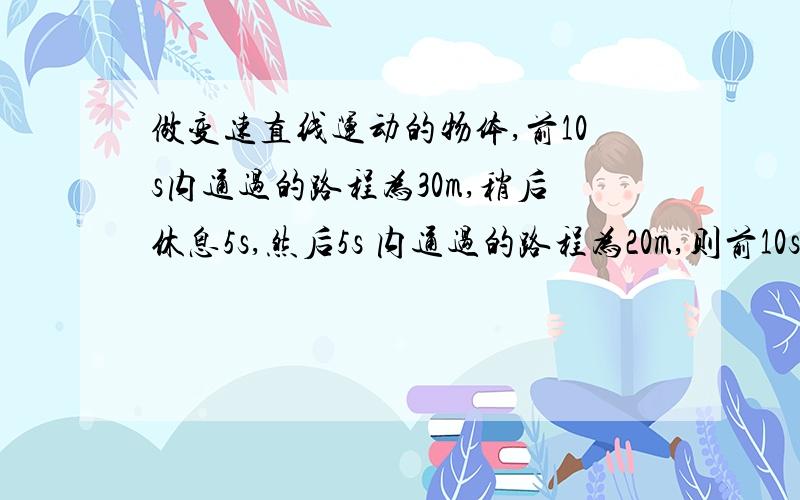 做变速直线运动的物体,前10s内通过的路程为30m,稍后休息5s,然后5s 内通过的路程为20m,则前10s